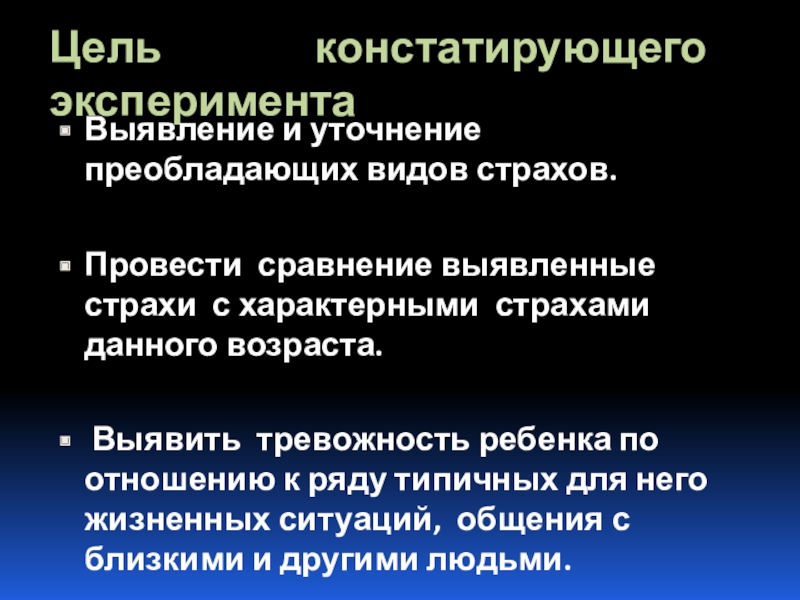 Цель констатирующего эксперимента

• Выявление и уточнение преобладающих видов страхов.

• Провести сравнение выявленные страхи с характерными страхами данного возраста.

• Выявить тревожность ребенка по отношению к ряду типичных для него жизненных ситуаций, общения с близкими и другими людьми.